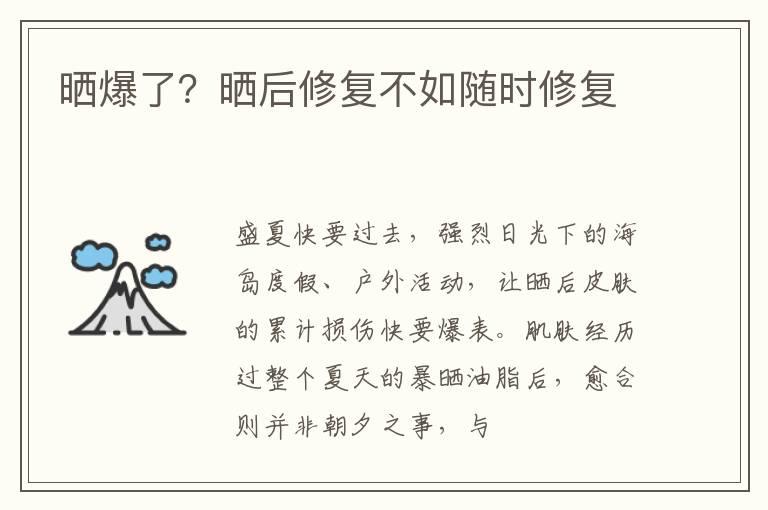 晒爆了？晒后修复不如随时修复

盛夏快要过去，强烈日光下的海岛度假、户外活动，让晒后皮肤的累计损伤快要爆表。肌肤经历过整个夏天的暴晒油脂后，愈合则并非朝夕之事，与